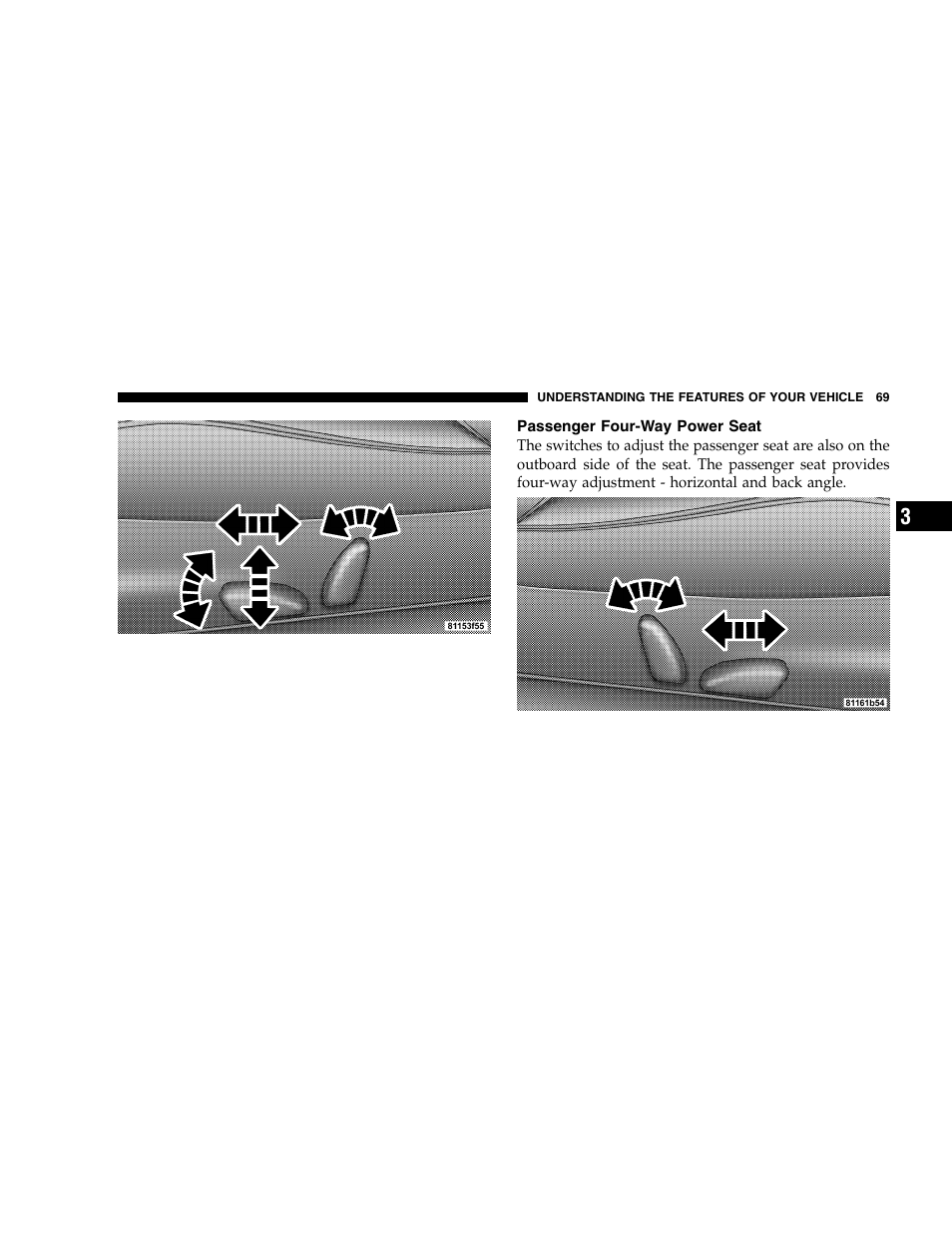 UNDERSTANDING THE FEATURES OF YOUR VEHICLE 69

81153f55

Passenger Four-Way Power Seat

The switches to adjust the passenger seat are also on the outboard side of the seat. The passenger seat provides four-way adjustment - horizontal and back angle.

81161b54

3